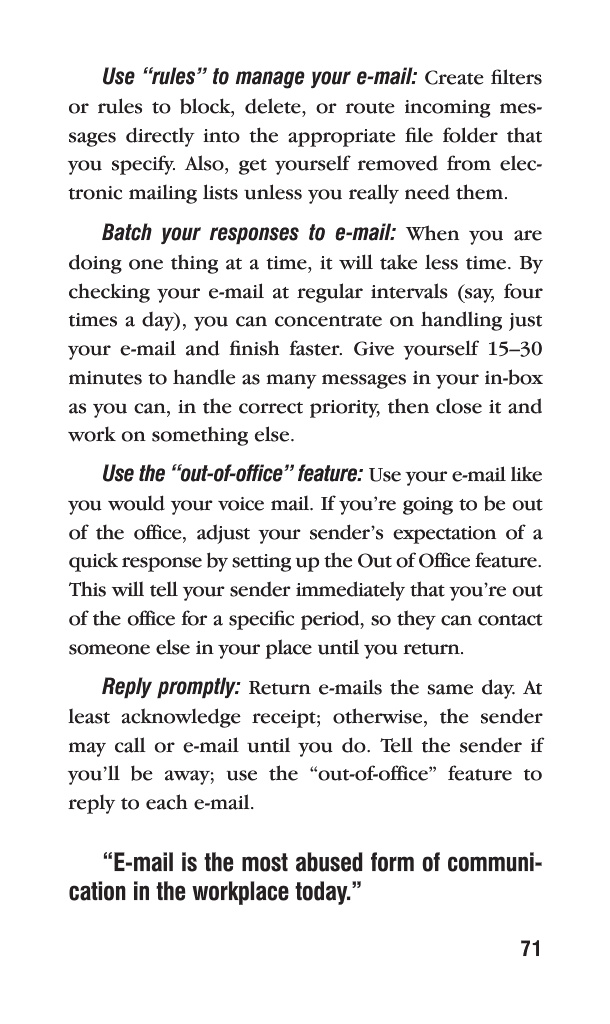 Use “rules” to manage your e-mail: Create filters or rules to block, delete, or route incoming messages directly into the appropriate file folder that you specify. Also, get yourself removed from electronic mailing lists unless you really need them.

Batch your responses to e-mail: When you are doing one thing at a time, it will take less time. By checking your e-mail at regular intervals (say, four times a day), you can concentrate on handling just your e-mail and finish faster. Give yourself 15–30 minutes to handle as many messages in your in-box as you can, in the correct priority, then close it and work on something else.

Use the “out-of-office” feature: Use your e-mail like you would your voice mail. If you’re going to be out of the office, adjust your sender’s expectation of a quick response by setting up the Out of Office feature. This will tell your sender immediately that you’re out of the office for a specific period, so they can contact someone else in your place until you return.

Reply promptly: Return e-mails the same day. At least acknowledge receipt; otherwise, the sender may call or e-mail until you do. Tell the sender if you’ll be away; use the “out-of-office” feature to reply to each e-mail.

“E-mail is the most abused form of communication in the workplace today.”

71